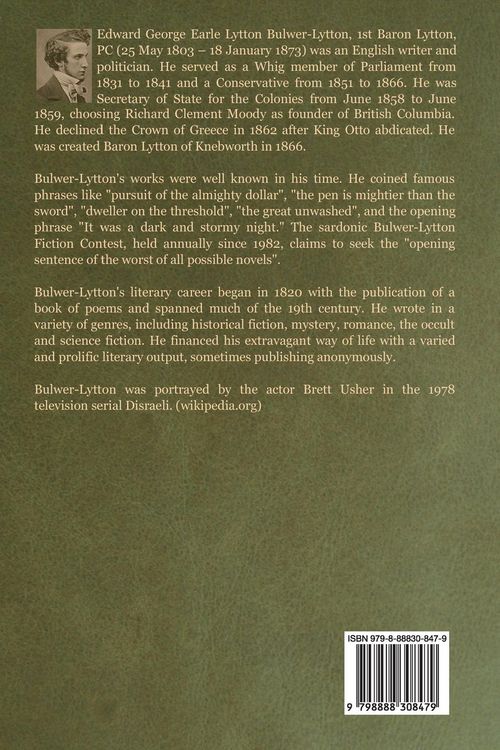 Edward George Earle Lytton Bulwer-Lytton, 1st Baron Lytton, PC (25 May 1803 – 18 January 1873) was an English writer and politician. He served as a Whig member of Parliament from 1831 to 1841 and a Conservative from 1851 to 1866. He was Secretary of State for the Colonies from June 1858 to June 1859, choosing Richard Clement Moody as founder of British Columbia. He declined the Crown of Greece in 1862 after King Otto abdicated. He was created Baron Lytton of Knebworth in 1866.

Bulwer-Lytton's works were well known in his time. He coined famous phrases like "pursuit of the almighty dollar", "the pen is mightier than the sword", "dweller on the threshold", "the great unwashed", and the opening phrase "It was a dark and stormy night." The sardonic Bulwer-Lytton Fiction Contest, held annually since 1982, claims to seek the "opening sentence of the worst of all possible novels".

Bulwer-Lytton's literary career began in 1820 with the publication of a book of poems and spanned much of the 19th century. He wrote in a variety of genres, including historical fiction, mystery, romance, the occult and science fiction. He financed his extravagant way of life with a varied and prolific literary output, sometimes publishing anonymously.

Bulwer-Lytton was portrayed by the actor Brett Usher in the 1978 television serial Disraeli. (wikipedia.org)

ISBN 979-8-88830-847-9

9 798888 308479